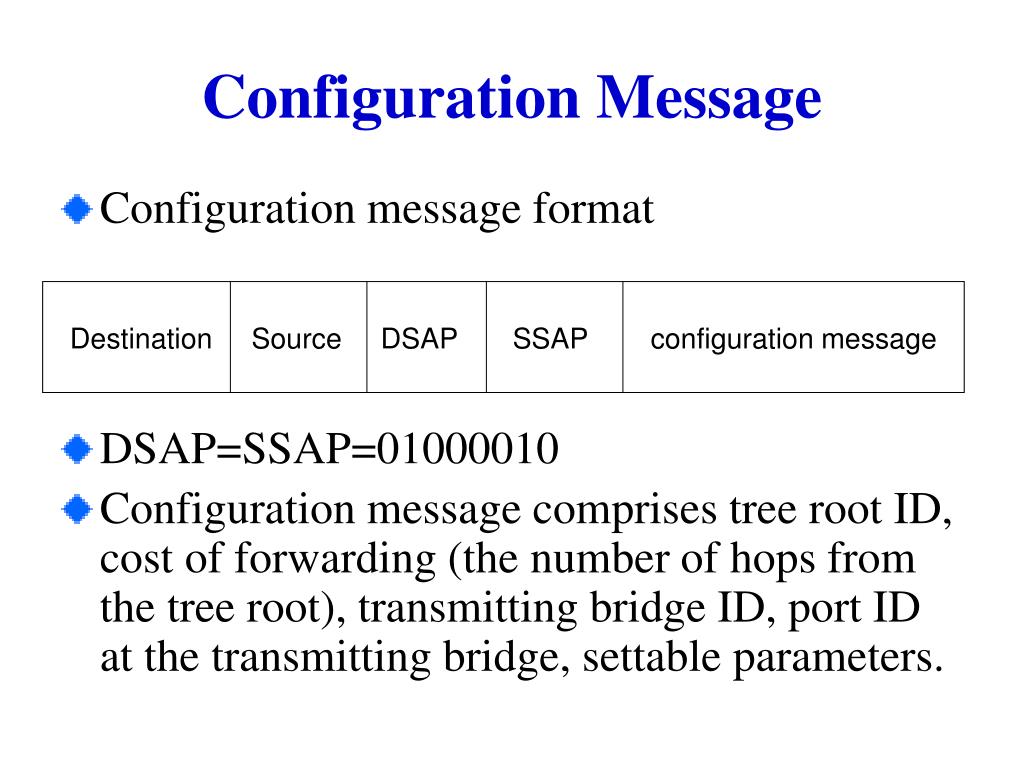 Configuration Message

• Configuration message format

| Destination | Source | DSAP | SSAP | configuration message |
|---|---|---|---|---|

• DSAP=SSAP=01000010

• Configuration message comprises tree root ID, cost of forwarding (the number of hops from the tree root), transmitting bridge ID, port ID at the transmitting bridge, settable parameters.